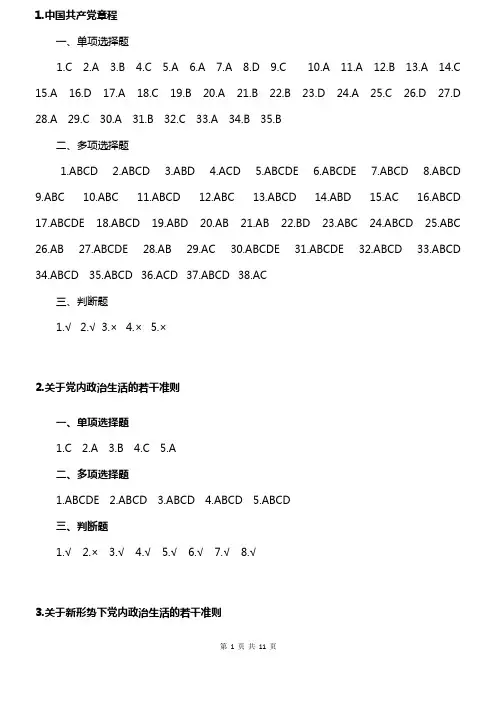 1.中国共产党章程

一、单项选择题

1.C 2.A 3.B 4.C 5.A 6.A 7.A 8.D 9.C 10.A 11.A 12.B 13.A 14.C 15.A 16.D 17.A 18.C 19.B 20.A 21.B 22.B 23.D 24.A 25.C 26.D 27.D 28.A 29.C 30.A 31.B 32.C 33.A 34.B 35.B

二、多项选择题

1.ABCD 2.ABCD 3.ABD 4.ACD 5.ABCDE 6.ABCDE 7.ABCD 8.ABCD 9.ABC 10.ABC 11.ABCD 12.ABC 13.ABCD 14.ABD 15.AC 16.ABCD 17.ABCDE 18.ABCD 19.ABD 20.AB 21.AB 22.BD 23.ABC 24.ABCD 25.ABC 26.AB 27.ABCDE 28.AB 29.AC 30.ABCDE 31.ABCDE 32.ABCD 33.ABCD 34.ABCD 35.ABCD 36.ACD 37.ABCD 38.AC

三、判断题

1.√ 2.√ 3.× 4.× 5.×

2.关于党内政治生活的若干准则

一、单项选择题

1.C 2.A 3.B 4.C 5.A

二、多项选择题

1.ABCDE 2.ABCD 3.ABCD 4.ABCD 5.ABCD

三、判断题

1.√ 2.× 3.√ 4.√ 5.√ 6.√ 7.√ 8.√

3.关于新形势下党内政治生活的若干准则

第 1 页 共 11 页